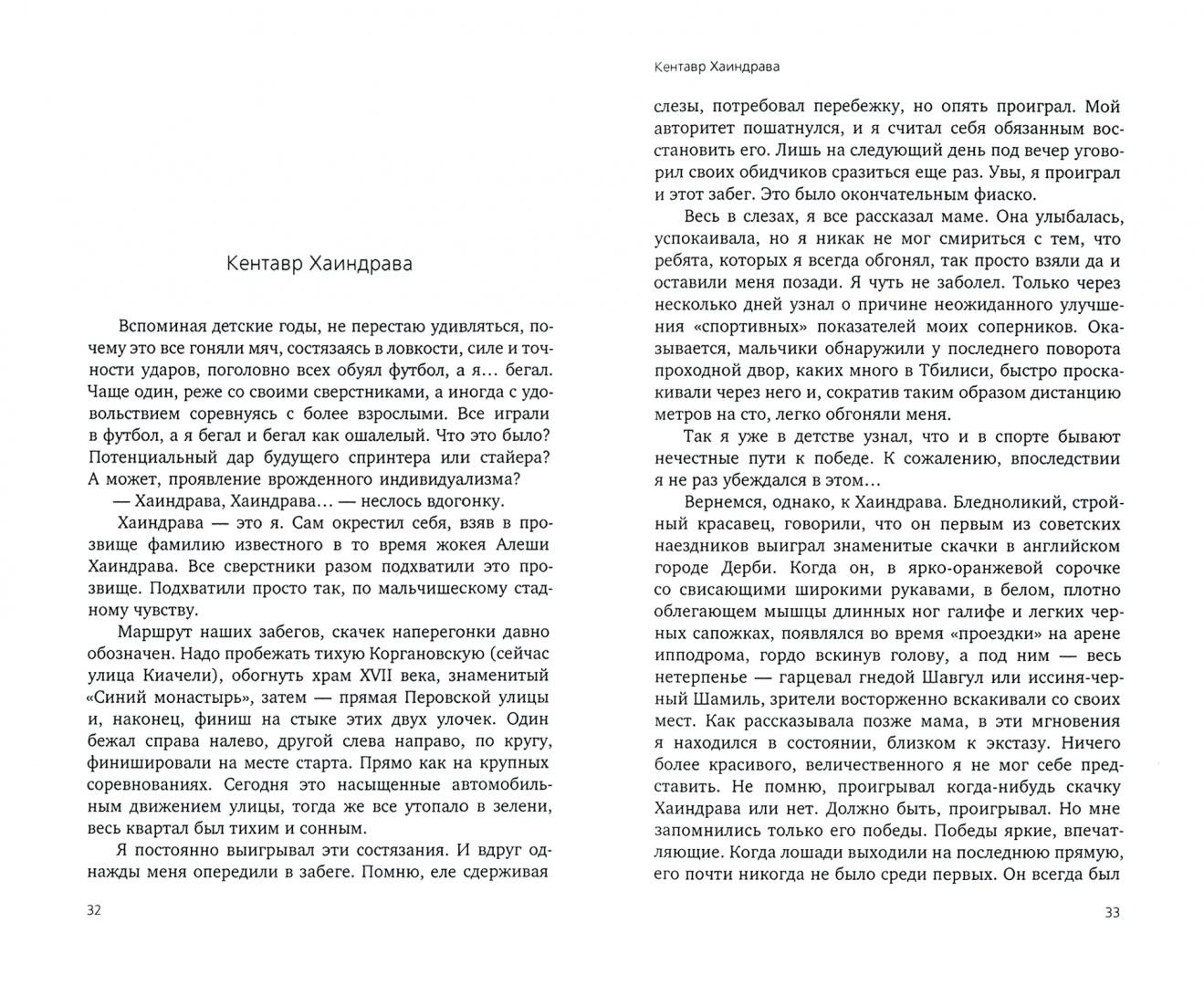 Кентавр Хаиндрава

Вспоминая детские годы, не перестаю удивляться, почему это все гоняли мяч, состязаясь в ловкости, силе и точности ударов, поголовно всех обуял футбол, а я… бегал. Чаще один, реже со своими сверстниками, а иногда с удовольствием соревнуясь с более взрослыми. Все играли в футбол, а я бегал и бегал как ошалелый. Что это было? Потенциальный дар будущего спринтера или стайера? А может, проявление врожденного индивидуализма?

— Хаиндрава, Хаиндрава… — неслось вдогонку.

Хаиндрава — это я. Сам окрестил себя, взяв в прозвище фамилию известного в то время жокея Алеши Хаиндрава. Все сверстники разом подхватили это прозвище. Подхватили просто так, по мальчишескому стадному чувству.

Маршрут наших забегов, скачек наперегонки давно обозначен. Надо пробежать тихую Коргановскую (сейчас улица Киачели), обогнуть храм XVII века, знаменитый «Синий монастырь», затем — прямая Перовской улицы и, наконец, финиш на стыке этих двух улочек. Один бежал справа налево, другой слева направо, по кругу, финишировали на месте старта. Прямо как на крупных соревнованиях. Сегодня это насыщенные автомобильным движением улицы, тогда же все утопало в зелени, весь квартал был тихим и сонным.

Я постоянно выигрывал эти состязания. И вдруг однажды меня опередили в забеге. Помню, еле сдерживая

32

Кентавр Хаиндрава

слезы, потребовал перебежку, но опять проиграл. Мой авторитет пошатнулся, и я считал себя обязанным восстановить его. Лишь на следующий день под вечер уговорил своих обидчиков сразиться еще раз. Увы, я проиграл и этот забег. Это было окончательным фиаско.

Весь в слезах, я все рассказал маме. Она улыбалась, успокаивала, но я никак не мог смириться с тем, что ребята, которых я всегда обгонял, так просто взяли да и оставили меня позади. Я чуть не заболел. Только через несколько дней узнал о причине неожиданного улучшения «спортивных» показателей моих соперников. Оказывается, мальчики обнаружили у последнего поворота проходной двор, каких много в Тбилиси, быстро проскакивали через него и, сократив таким образом дистанцию метров на сто, легко обгоняли меня.

Так я уже в детстве узнал, что и в спорте бывают нечестные пути к победе. К сожалению, впоследствии я не раз убеждался в этом…

Вернемся, однако, к Хаиндрава. Бледноликий, стройный красавец, говорили, что он первым из советских наездников выиграл знаменитые скачки в английском городе Дерби. Когда он, в ярко-оранжевой сорочке со свисающими широкими рукавами, в белом, плотно облегающем мышцы длинных ног галифе и легких черных сапожках, появлялся во время «проездки» на арене ипподрома, гордо вскинув голову, а под ним — весь нетерпенье — гарцевал гнедой Шавгул или иссиня-черный Шамиль, зрители восторженно вскакивали со своих мест. Как рассказывала позже мама, в эти мгновения я находился в состоянии, близком к экстазу. Ничего более красивого, величественного я не мог себе представить. Не помню, проигрывал когда-нибудь скачку Хаиндрава или нет. Должно быть, проигрывал. Но мне запомнились только его победы. Победы яркие, впечатляющие. Когда лошади выходили на последнюю прямую, его почти никогда не было среди первых. Он всегда был

33